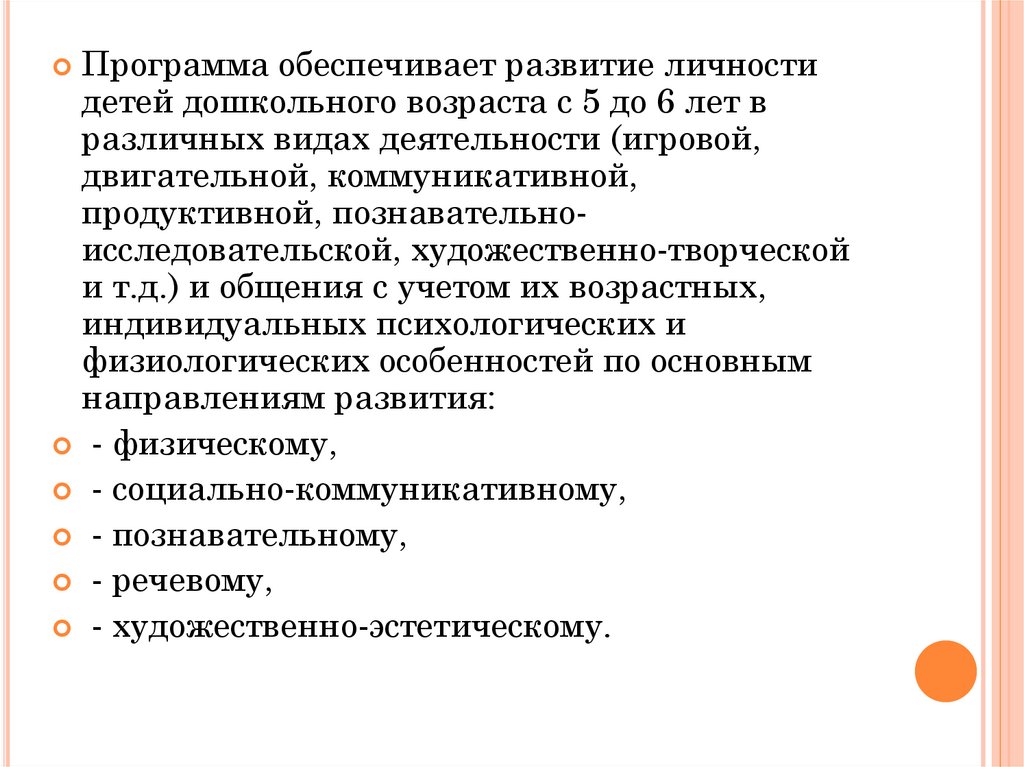 Программа обеспечивает развитие личности детей дошкольного возраста с 5 до 6 лет в различных видах деятельности (игровой, двигательной, коммуникативной, продуктивной, познавательно-исследовательской, художественно-творческой и т.д.) и общения с учетом их возрастных, индивидуальных психологических и физиологических особенностей по основным направлениям развития:

- физическому,

- социально-коммуникативному,

- познавательному,

- речевому,

- художественно-эстетическому.